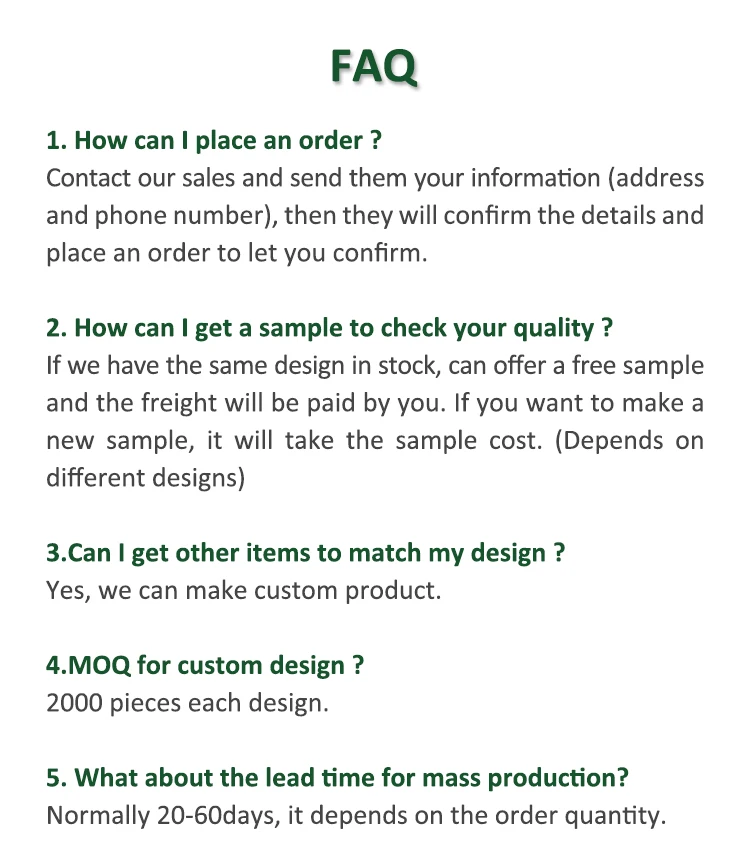 FAQ

1. How can I place an order ?
Contact our sales and send them your information (address and phone number), then they will confirm the details and place an order to let you confirm.

2. How can I get a sample to check your quality ?
If we have the same design in stock, can offer a free sample and the freight will be paid by you. If you want to make a new sample, it will take the sample cost. (Depends on different designs)

3.Can I get other items to match my design ?
Yes, we can make custom product.

4.MOQ for custom design ?
2000 pieces each design.

5. What about the lead time for mass production?
Normally 20-60days, it depends on the order quantity.